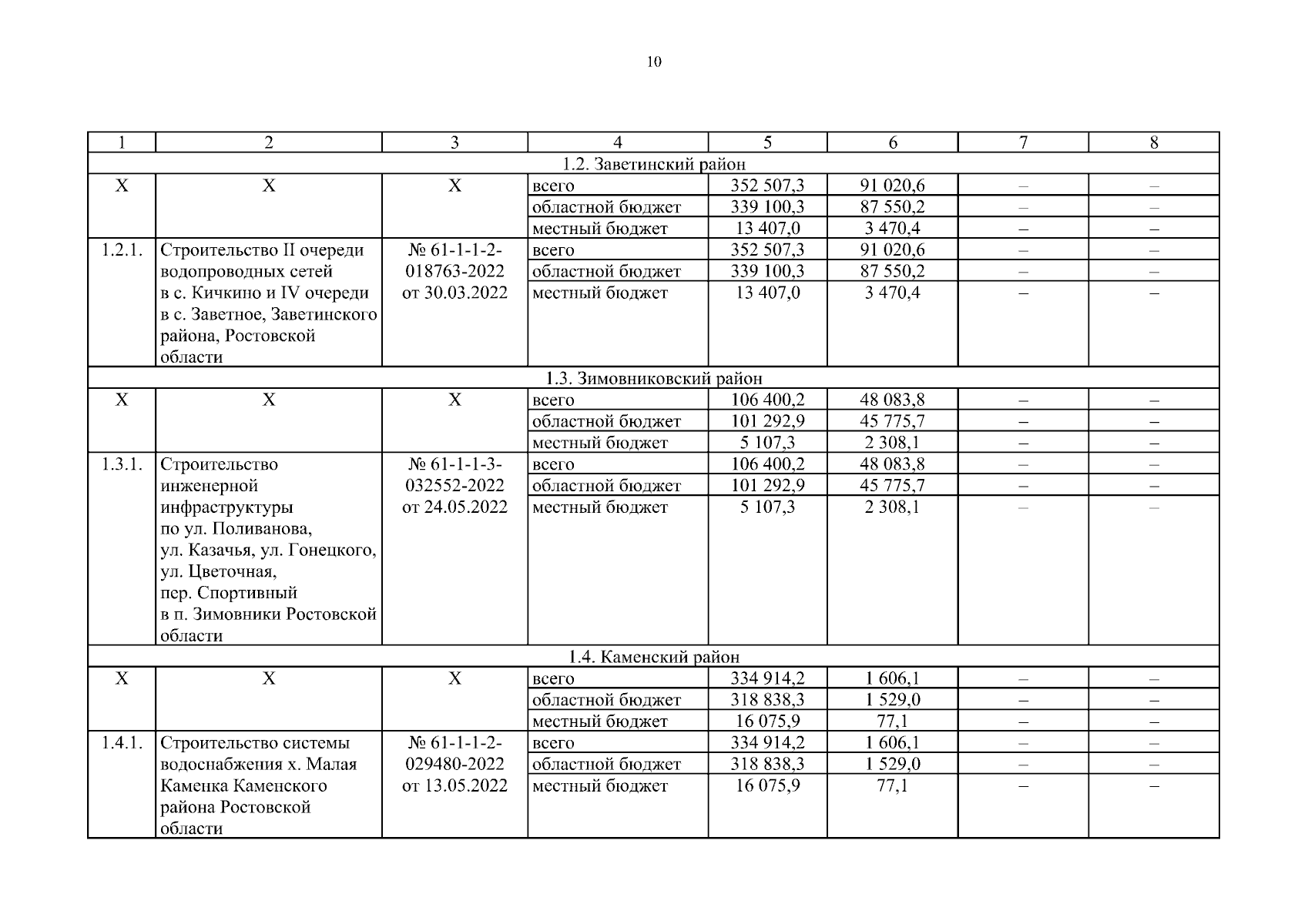 10

| 1 | 2 | 3 | 4 | 5 | 6 | 7 | 8 |
|---|---|---|---|---|---|---|---|
| 1.2. Заветинский район | | | | | | | |
| Х | Х | Х | всего | 352 507,3 | 91 020,6 | – | – |
| | | | областной бюджет | 339 100,3 | 87 550,2 | – | – |
| | | | местный бюджет | 13 407,0 | 3 470,4 | – | – |
| 1.2.1. | Строительство II очереди водопроводных сетей в с. Кичкино и IV очереди в с. Заветное, Заветинского района, Ростовской области | № 61-1-1-2-018763-2022 от 30.03.2022 | всего | 352 507,3 | 91 020,6 | – | – |
| | | | областной бюджет | 339 100,3 | 87 550,2 | – | – |
| | | | местный бюджет | 13 407,0 | 3 470,4 | – | – |
| 1.3. Зимовниковский район | | | | | | | |
| Х | Х | Х | всего | 106 400,2 | 48 083,8 | – | – |
| | | | областной бюджет | 101 292,9 | 45 775,7 | – | – |
| | | | местный бюджет | 5 107,3 | 2 308,1 | – | – |
| 1.3.1. | Строительство инженерной инфраструктуры по ул. Поливанова, ул. Казачья, ул. Гонецкого, ул. Цветочная, пер. Спортивный в п. Зимовники Ростовской области | № 61-1-1-3-032552-2022 от 24.05.2022 | всего | 106 400,2 | 48 083,8 | – | – |
| | | | областной бюджет | 101 292,9 | 45 775,7 | – | – |
| | | | местный бюджет | 5 107,3 | 2 308,1 | – | – |
| 1.4. Каменский район | | | | | | | |
| Х | Х | Х | всего | 334 914,2 | 1 606,1 | – | – |
| | | | областной бюджет | 318 838,3 | 1 529,0 | – | – |
| | | | местный бюджет | 16 075,9 | 77,1 | – | – |
| 1.4.1. | Строительство системы водоснабжения х. Малая Каменка Каменского района Ростовской области | № 61-1-1-2-029480-2022 от 13.05.2022 | всего | 334 914,2 | 1 606,1 | – | – |
| | | | областной бюджет | 318 838,3 | 1 529,0 | – | – |
| | | | местный бюджет | 16 075,9 | 77,1 | – | – |